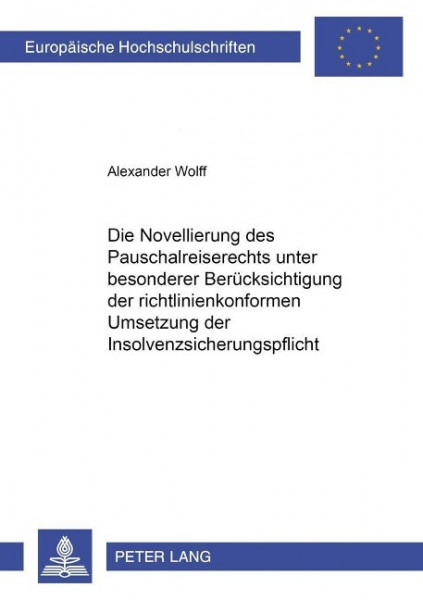 Europäische Hochschulschriften

Alexander Wolff

Die Novellierung des Pauschalreiserechts unter besonderer Berücksichtigung der richtlinienkonformen Umsetzung der Insolvenzsicherungspflicht

PETER LANG